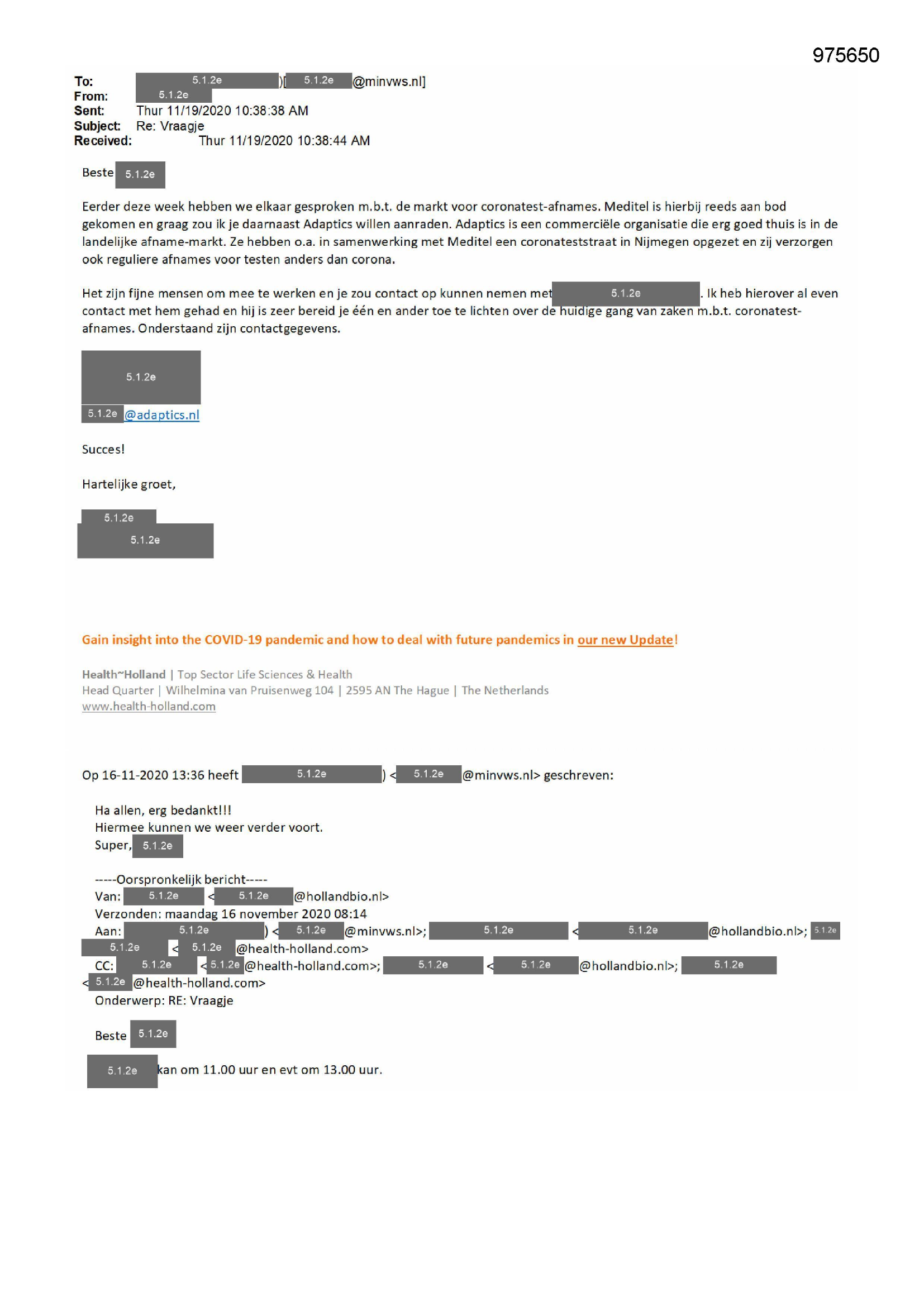 975650

To: 5.1.2e )[ 5.1.2e @minvws.nl]
From: 5.1.2e
Sent: Thur 11/19/2020 10:38:38 AM
Subject: Re: Vraagje
Received: Thur 11/19/2020 10:38:44 AM

Beste 5.1.2e

Eerder deze week hebben we elkaar gesproken m.b.t. de markt voor coronatest-afnames. Meditel is hierbij reeds aan bod gekomen en graag zou ik je daarnaast Adaptics willen aanraden. Adaptics is een commerciële organisatie die erg goed thuis is in de landelijke afname-markt. Ze hebben o.a. in samenwerking met Meditel een coronateststraat in Nijmegen opgezet en zij verzorgen ook reguliere afnames voor testen anders dan corona.

Het zijn fijne mensen om mee te werken en je zou contact op kunnen nemen met 5.1.2e . Ik heb hierover al even contact met hem gehad en hij is zeer bereid je één en ander toe te lichten over de huidige gang van zaken m.b.t. coronatest-afnames. Onderstaand zijn contactgegevens.

5.1.2e
5.1.2e @adaptics.nl

Succes!

Hartelijke groet,

5.1.2e
5.1.2e

Gain insight into the COVID-19 pandemic and how to deal with future pandemics in our new Update!

Health~Holland | Top Sector Life Sciences & Health
Head Quarter | Wilhelmina van Pruisenweg 104 | 2595 AN The Hague | The Netherlands
www.health-holland.com

Op 16-11-2020 13:36 heeft 5.1.2e ) < 5.1.2e @minvws.nl> geschreven:

Ha allen, erg bedankt!!!
Hiermee kunnen we weer verder voort.
Super, 5.1.2e

-----Oorspronkelijk bericht-----
Van: 5.1.2e < 5.1.2e @hollandbio.nl>
Verzonden: maandag 16 november 2020 08:14
Aan: 5.1.2e ) < 5.1.2e @minvws.nl>; 5.1.2e < 5.1.2e @hollandbio.nl>; 5.1.2e 5.1.2e < 5.1.2e @health-holland.com>
CC: 5.1.2e < 5.1.2e @health-holland.com>; 5.1.2e < 5.1.2e @hollandbio.nl>; 5.1.2e < 5.1.2e @health-holland.com>
Onderwerp: RE: Vraagje

Beste 5.1.2e

5.1.2e kan om 11.00 uur en evt om 13.00 uur.